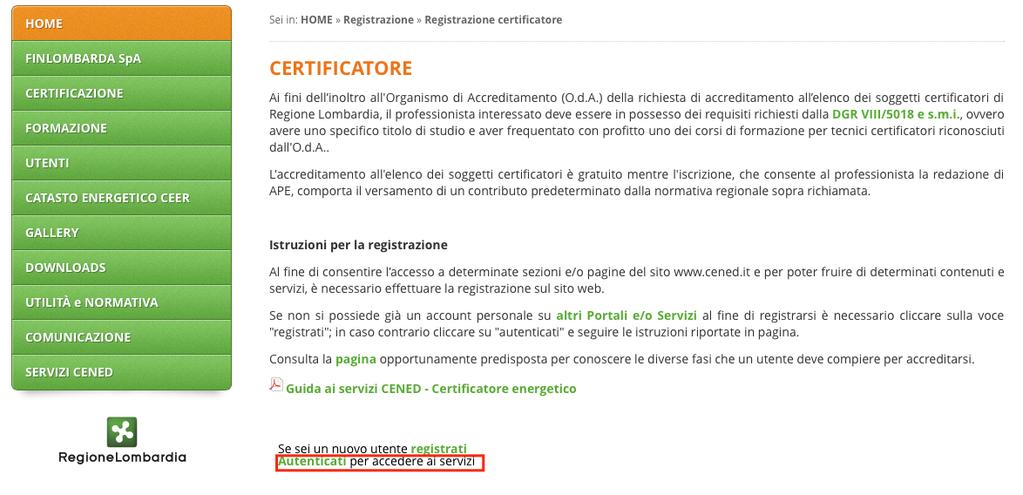 HOME
FINLOMBARDA SpA
CERTIFICAZIONE
FORMAZIONE
UTENTI
CATASTO ENERGETICO CEER
GALLERY
DOWNLOADS
UTILITÀ e NORMATIVA
COMUNICAZIONE
SERVIZI CENED

RegioneLombardia

Sei in: HOME » Registrazione » Registrazione certificatore

CERTIFICATORE

Ai fini dell'inoltro all'Organismo di Accreditamento (O.d.A.) della richiesta di accreditamento all'elenco dei soggetti certificatori di Regione Lombardia, il professionista interessato deve essere in possesso dei requisiti richiesti dalla DGR VIII/5018 e s.m.i., ovvero avere uno specifico titolo di studio e aver frequentato con profitto uno dei corsi di formazione per tecnici certificatori riconosciuti dall'O.d.A..

L'accreditamento all'elenco dei soggetti certificatori è gratuito mentre l'iscrizione, che consente al professionista la redazione di APE, comporta il versamento di un contributo predeterminato dalla normativa regionale sopra richiamata.

Istruzioni per la registrazione

Al fine di consentire l'accesso a determinate sezioni e/o pagine del sito www.cened.it e per poter fruire di determinati contenuti e servizi, è necessario effettuare la registrazione sul sito web.

Se non si possiede già un account personale su altri Portali e/o Servizi al fine di registrarsi è necessario cliccare sulla voce "registrati"; in caso contrario cliccare su "autenticati" e seguire le istruzioni riportate in pagina.

Consulta la pagina opportunamente predisposta per conoscere le diverse fasi che un utente deve compiere per accreditarsi.

Guida ai servizi CENED - Certificatore energetico

Se sei un nuovo utente registrati
Autenticati per accedere ai servizi